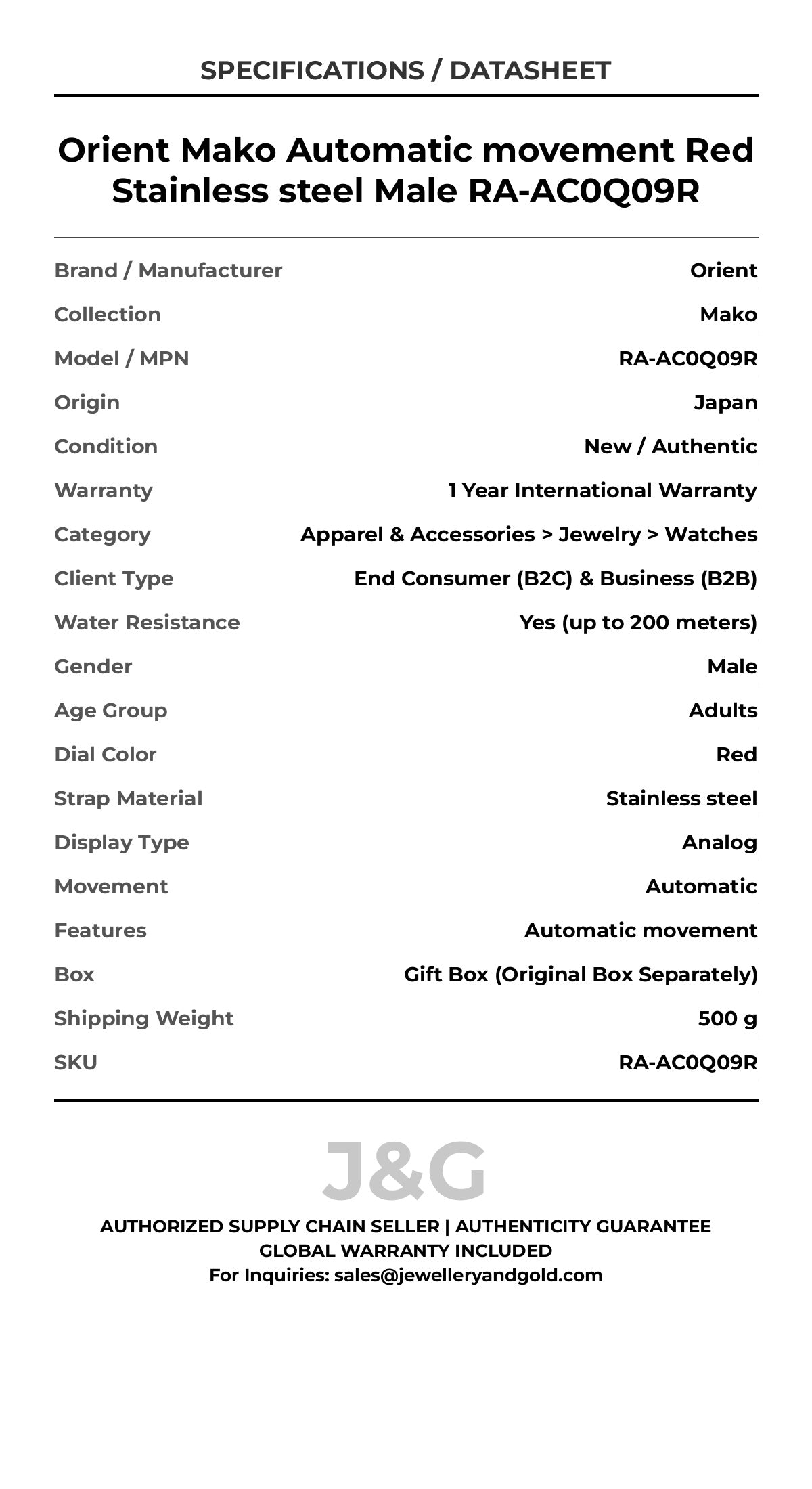 SPECIFICATIONS / DATASHEET

Orient Mako Automatic movement Red Stainless steel Male RA-AC0Q09R

| | |
|---|---|
| Brand / Manufacturer | Orient |
| Collection | Mako |
| Model / MPN | RA-AC0Q09R |
| Origin | Japan |
| Condition | New / Authentic |
| Warranty | 1 Year International Warranty |
| Category | Apparel & Accessories > Jewelry > Watches |
| Client Type | End Consumer (B2C) & Business (B2B) |
| Water Resistance | Yes (up to 200 meters) |
| Gender | Male |
| Age Group | Adults |
| Dial Color | Red |
| Strap Material | Stainless steel |
| Display Type | Analog |
| Movement | Automatic |
| Features | Automatic movement |
| Box | Gift Box (Original Box Separately) |
| Shipping Weight | 500 g |
| SKU | RA-AC0Q09R |

J&G

AUTHORIZED SUPPLY CHAIN SELLER | AUTHENTICITY GUARANTEE
GLOBAL WARRANTY INCLUDED
For Inquiries: sales@jewelleryandgold.com